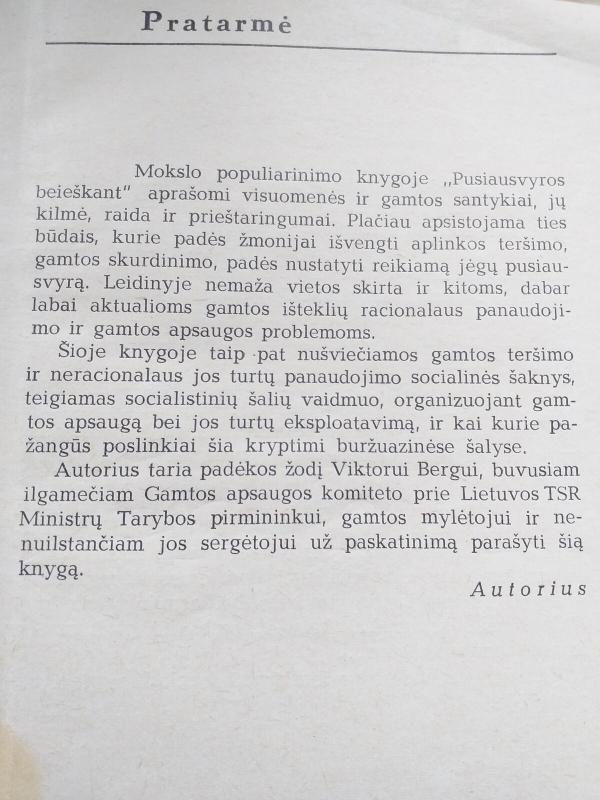 Pratarmė

Mokslo populiarinimo knygoje „Pusiausvyros beieškant" aprašomi visuomenės ir gamtos santykiai, jų kilmė, raida ir prieštaringumai. Plačiau apsistojama ties būdais, kurie padės žmonijai išvengti aplinkos teršimo, gamtos skurdinimo, padės nustatyti reikiamą jėgų pusiausvyrą. Leidinyje nemaža vietos skirta ir kitoms, dabar labai aktualioms gamtos išteklių racionalaus panaudojimo ir gamtos apsaugos problemoms.

Šioje knygoje taip pat nušviečiamos gamtos teršimo ir neracionalaus jos turtų panaudojimo socialinės šaknys, teigiamas socialistinių šalių vaidmuo, organizuojant gamtos apsaugą bei jos turtų eksploatavimą, ir kai kurie pažangūs poslinkiai šia kryptimi buržuazinėse šalyse.

Autorius taria padėkos žodį Viktorui Bergui, buvusiam ilgamečiam Gamtos apsaugos komiteto prie Lietuvos TSR Ministrų Tarybos pirmininkui, gamtos mylėtojui ir nenuilstančiam jos sergėtojui už paskatinimą parašyti šią knygą.

Autorius